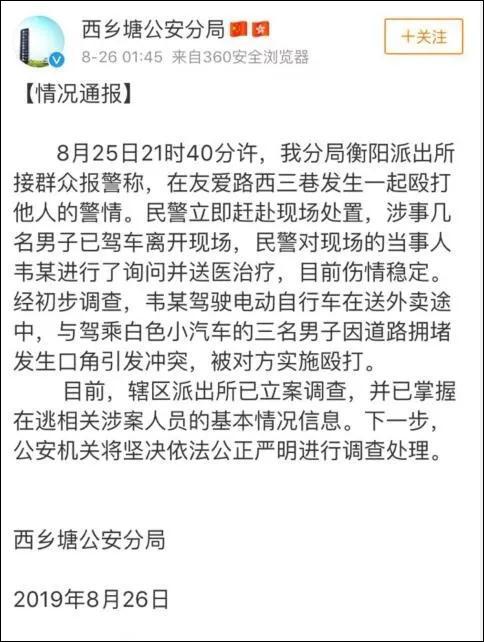 西乡塘公安分局

8-26 01:45 来自360安全浏览器

十关注

【情况通报】

8月25日21时40分许，我分局衡阳派出所接群众报警称，在友爱路西三巷发生一起殴打他人的警情。民警立即赶赴现场处置，涉事几名男子已驾车离开现场，民警对现场的当事人韦某进行了询问并送医治疗，目前伤情稳定。经初步调查，韦某驾驶电动自行车在送外卖途中，与驾乘白色小汽车的三名男子因道路拥堵发生口角引发冲突，被对方实施殴打。

目前，辖区派出所已立案调查，并已掌握在逃相关涉案人员的基本情况信息。下一步，公安机关将坚决依法公正严明进行调查处理。

西乡塘公安分局

2019年8月26日